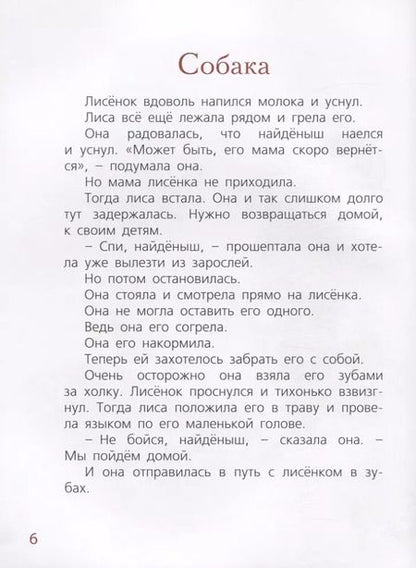 Собака

Лисёнок вдоволь напился молока и уснул.

Лиса всё ещё лежала рядом и грела его.

Она радовалась, что найдёныш наелся и уснул. «Может быть, его мама скоро вернётся», – подумала она.

Но мама лисёнка не приходила.

Тогда лиса встала. Она и так слишком долго тут задержалась. Нужно возвращаться домой, к своим детям.

– Спи, найдёныш, – прошептала она и хотела уже вылезти из зарослей.

Но потом остановилась.

Она стояла и смотрела прямо на лисёнка.

Она не могла оставить его одного.

Ведь она его согрела.

Она его накормила.

Теперь ей захотелось забрать его с собой.

Очень осторожно она взяла его зубами за холку. Лисёнок проснулся и тихонько взвизгнул. Тогда лиса положила его в траву и провела языком по его маленькой голове.

– Не бойся, найдёныш, – сказала она. – Мы пойдём домой.

И она отправилась в путь с лисёнком в зубах.

6